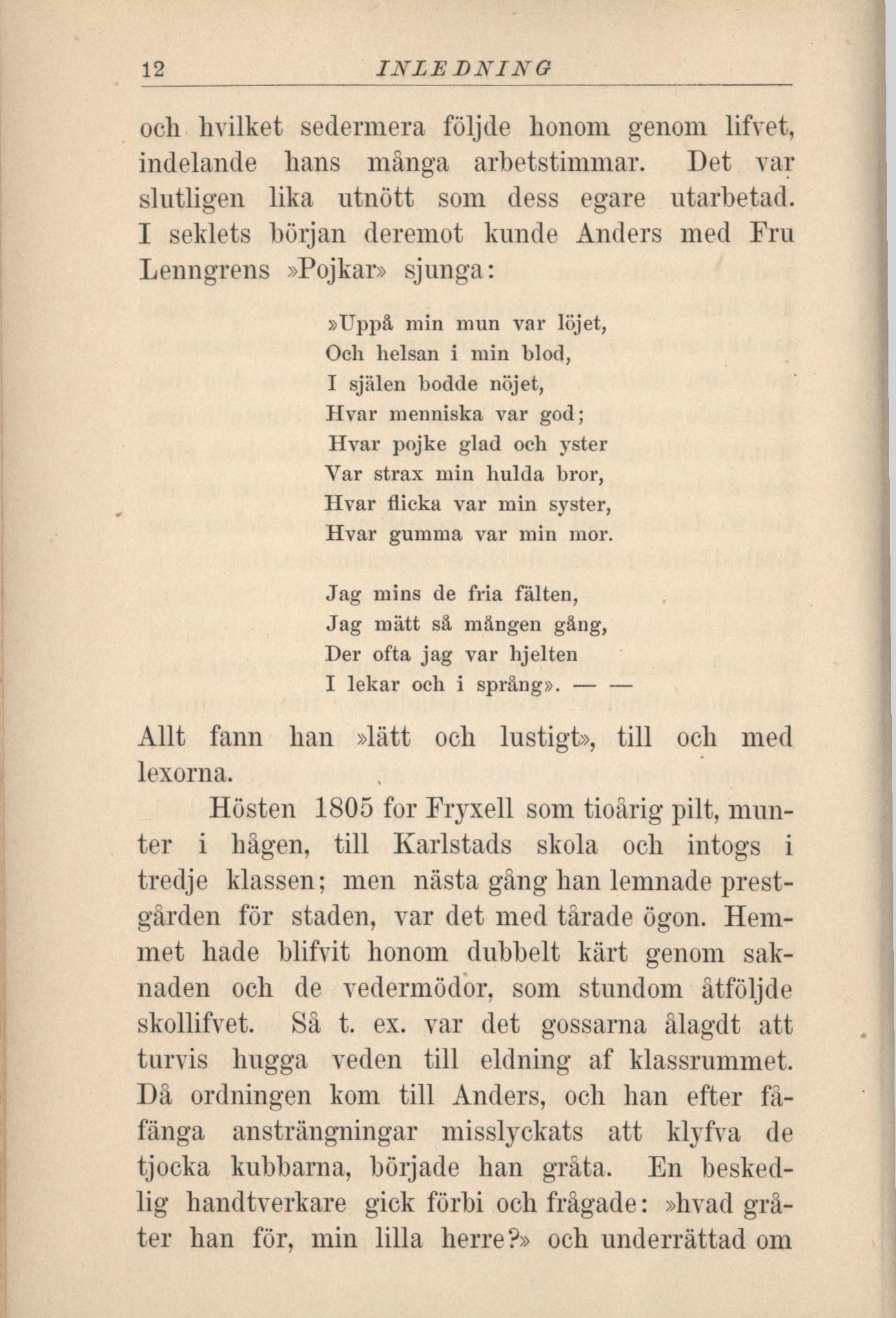 12 INLEDNING

och hvilket sedermera följde honom genom lifvet, indelande hans många arbetstimmar. Det var slutligen lika utnött som dess egare utarbetad. I seklets början deremot kunde Anders med Fru Lenngrens »Pojkar» sjunga:

»Uppå min mun var löjet,
Och helsan i min blod,
I själen bodde nöjet,
Hvar menniska var god;
Hvar pojke glad och yster
Var strax min hulda bror,
Hvar flicka var min syster,
Hvar gumma var min mor.

Jag mins de fria fälten,
Jag mätt så mången gång,
Der ofta jag var hjelten
I lekar och i språng». — —

Allt fann han »lätt och lustigt», till och med lexorna.

Hösten 1805 for Fryxell som tioårig pilt, munter i hågen, till Karlstads skola och intogs i tredje klassen; men nästa gång han lemnade prestgården för staden, var det med tårade ögon. Hemmet hade blifvit honom dubbelt kärt genom saknaden och de vedermödor, som stundom åtföljde skollifvet. Så t. ex. var det gossarna ålagdt att turvis hugga veden till eldning af klassrummet. Då ordningen kom till Anders, och han efter fåfänga ansträngningar misslyckats att klyfva de tjocka kubbarna, började han gråta. En beskedlig handtverkare gick förbi och frågade: »hvad gråter han för, min lilla herre?» och underrättad om